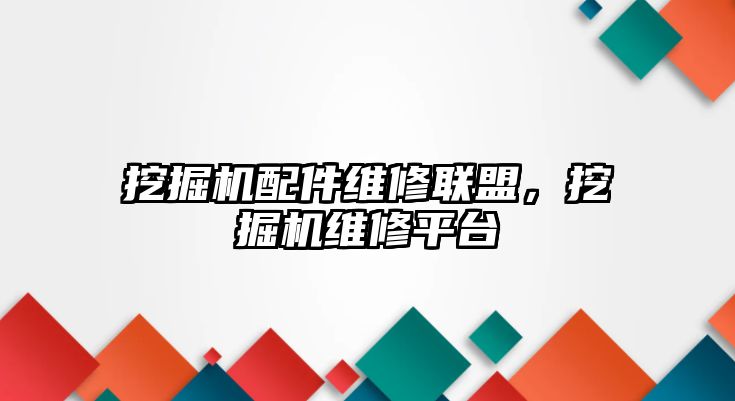 挖掘机配件维修联盟，挖掘机维修平台